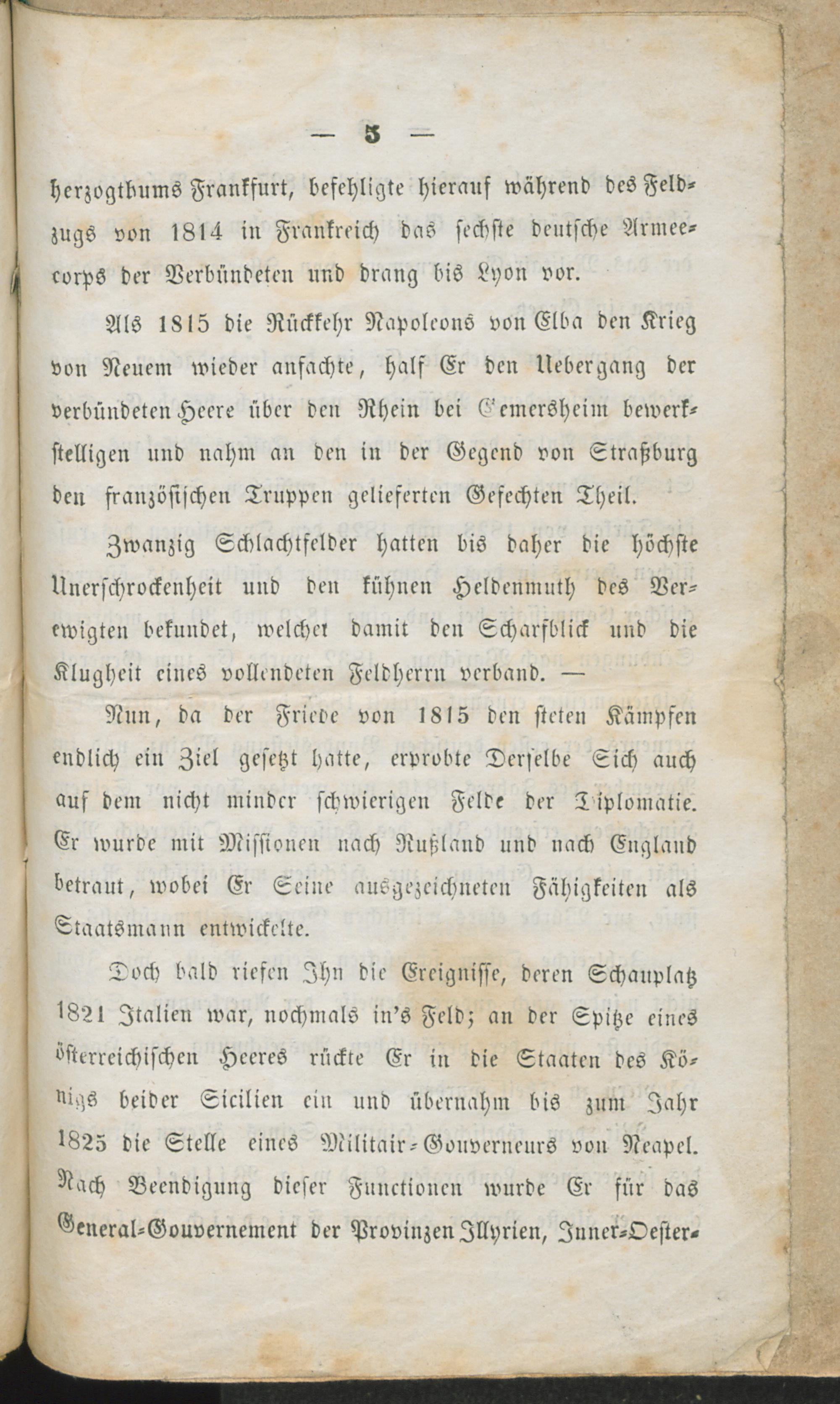 — 5 —

herzogthums Frankfurt, befehligte hierauf während des Feldzugs von 1814 in Frankreich das sechste deutsche Armeecorps der Verbündeten und drang bis Lyon vor.

Als 1815 die Rückkehr Napoleons von Elba den Krieg von Neuem wieder anfachte, half Er den Uebergang der verbündeten Heere über den Rhein bei Gemersheim bewerkstelligen und nahm an den in der Gegend von Straßburg den französischen Truppen gelieferten Gefechten Theil.

Zwanzig Schlachtfelder hatten bis daher die höchste Unerschrockenheit und den kühnen Heldenmuth des Verewigten bekundet, welcher damit den Scharfblick und die Klugheit eines vollendeten Feldherrn verband. —

Nun, da der Friede von 1815 den steten Kämpfen endlich ein Ziel gesetzt hatte, erprobte Derselbe Sich auch auf dem nicht minder schwierigen Felde der Diplomatie. Er wurde mit Missionen nach Rußland und nach England betraut, wobei Er Seine ausgezeichneten Fähigkeiten als Staatsmann entwickelte.

Doch bald riefen Ihn die Ereignisse, deren Schauplatz 1821 Italien war, nochmals in's Feld; an der Spitze eines österreichischen Heeres rückte Er in die Staaten des Königs beider Sicilien ein und übernahm bis zum Jahr 1825 die Stelle eines Militair-Gouverneurs von Neapel. Nach Beendigung dieser Functionen wurde Er für das General-Gouvernement der Provinzen Illyrien, Inner-Oester-